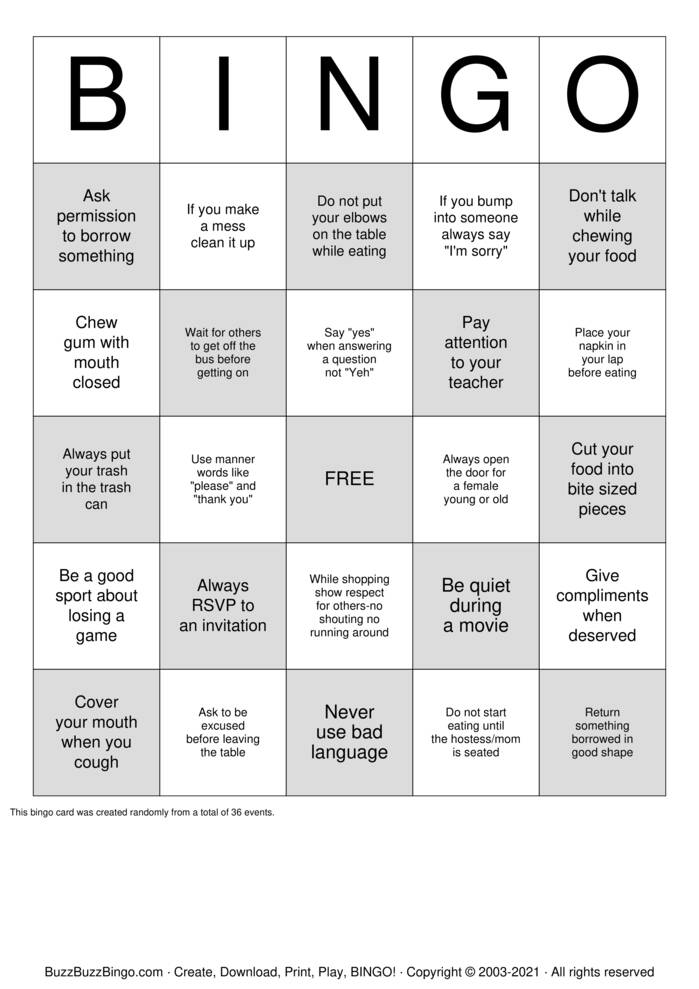 | B | I | N | G | O |
|---|---|---|---|---|
| Ask permission to borrow something | If you make a mess clean it up | Do not put your elbows on the table while eating | If you bump into someone always say "I'm sorry" | Don't talk while chewing your food |
| Chew gum with mouth closed | Wait for others to get off the bus before getting on | Say "yes" when answering a question not "Yeh" | Pay attention to your teacher | Place your napkin in your lap before eating |
| Always put your trash in the trash can | Use manner words like "please" and "thank you" | FREE | Always open the door for a female young or old | Cut your food into bite sized pieces |
| Be a good sport about losing a game | Always RSVP to an invitation | While shopping show respect for others-no shouting no running around | Be quiet during a movie | Give compliments when deserved |
| Cover your mouth when you cough | Ask to be excused before leaving the table | Never use bad language | Do not start eating until the hostess/mom is seated | Return something borrowed in good shape |

This bingo card was created randomly from a total of 36 events.

BuzzBuzzBingo.com · Create, Download, Print, Play, BINGO! · Copyright © 2003-2021 · All rights reserved